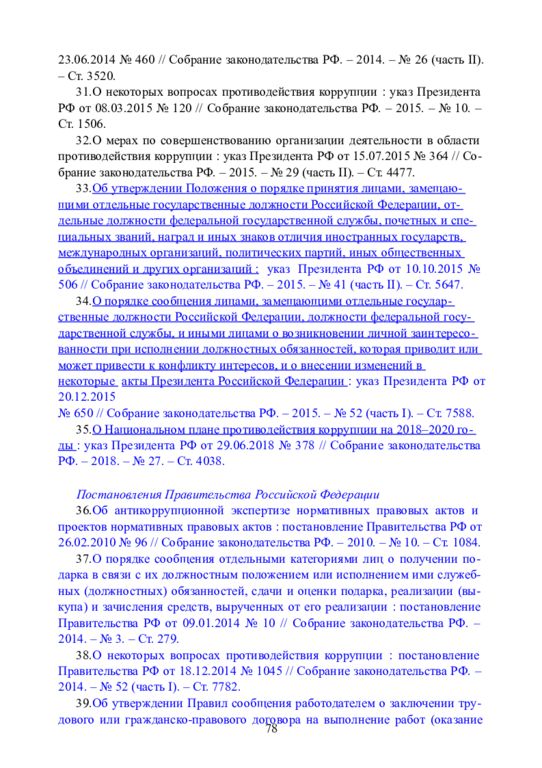 23.06.2014 № 460 // Собрание законодательства РФ. – 2014. – № 26 (часть II). – Ст. 3520.

31.О некоторых вопросах противодействия коррупции : указ Президента РФ от 08.03.2015 № 120 // Собрание законодательства РФ. – 2015. – № 10. – Ст. 1506.

32.О мерах по совершенствованию организации деятельности в области противодействия коррупции : указ Президента РФ от 15.07.2015 № 364 // Собрание законодательства РФ. – 2015. – № 29 (часть II). – Ст. 4477.

33.Об утверждении Положения о порядке принятия лицами, замещающими отдельные государственные должности Российской Федерации, отдельные должности федеральной государственной службы, почетных и специальных званий, наград и иных знаков отличия иностранных государств, международных организаций, политических партий, иных общественных объединений и других организаций : указ Президента РФ от 10.10.2015 № 506 // Собрание законодательства РФ. – 2015. – № 41 (часть II). – Ст. 5647.

34.О порядке сообщения лицами, замещающими отдельные государственные должности Российской Федерации, должности федеральной государственной службы, и иными лицами о возникновении личной заинтересованности при исполнении должностных обязанностей, которая приводит или может привести к конфликту интересов, и о внесении изменений в некоторые акты Президента Российской Федерации : указ Президента РФ от 20.12.2015
№ 650 // Собрание законодательства РФ. – 2015. – № 52 (часть I). – Ст. 7588.

35.О Национальном плане противодействия коррупции на 2018–2020 годы : указ Президента РФ от 29.06.2018 № 378 // Собрание законодательства РФ. – 2018. – № 27. – Ст. 4038.

Постановления Правительства Российской Федерации

36.Об антикоррупционной экспертизе нормативных правовых актов и проектов нормативных правовых актов : постановление Правительства РФ от 26.02.2010 № 96 // Собрание законодательства РФ. – 2010. – № 10. – Ст. 1084.

37.О порядке сообщения отдельными категориями лиц о получении подарка в связи с их должностным положением или исполнением ими служебных (должностных) обязанностей, сдачи и оценки подарка, реализации (выкупа) и зачисления средств, вырученных от его реализации : постановление Правительства РФ от 09.01.2014 № 10 // Собрание законодательства РФ. – 2014. – № 3. – Ст. 279.

38.О некоторых вопросах противодействия коррупции : постановление Правительства РФ от 18.12.2014 № 1045 // Собрание законодательства РФ. – 2014. – № 52 (часть I). – Ст. 7782.

39.Об утверждении Правил сообщения работодателем о заключении трудового или гражданско-правового договора на выполнение работ (оказание

78